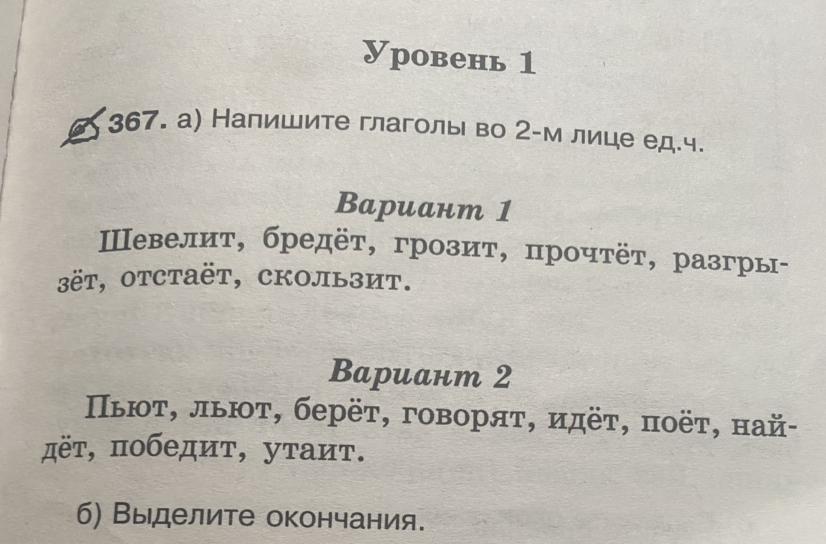 Уровень 1

367. а) Напишите глаголы во 2-м лице ед.ч.

Вариант 1

Шевелит, бредёт, грозит, прочтёт, разгрызёт, отстаёт, скользит.

Вариант 2

Пьют, льют, берёт, говорят, идёт, поёт, найдёт, победит, утаит.

б) Выделите окончания.